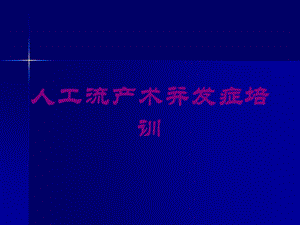 人工流产术并发症培训